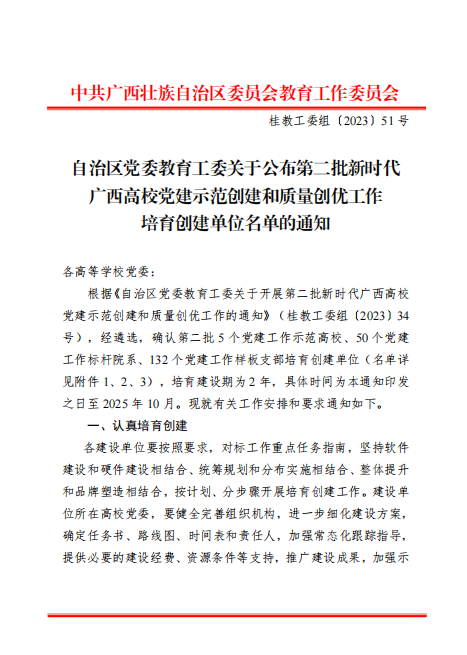 中共广西壮族自治区委员会教育工作委员会

桂教工委组〔2023〕51号

自治区党委教育工委关于公布第二批新时代广西高校党建示范创建和质量创优工作培育创建单位名单的通知

各高等学校党委：

根据《自治区党委教育工委关于开展第二批新时代广西高校党建示范创建和质量创优工作的通知》（桂教工委组〔2023〕34号），经遴选，确认第二批5个党建工作示范高校、50个党建工作标杆院系、132个党建工作样板支部培育创建单位（名单详见附件1、2、3），培育建设期为2年，具体时间为本通知印发之日至2025年10月。现就有关工作安排和要求通知如下。

一、认真培育创建

各建设单位要按照要求，对标工作重点任务指南，坚持软件建设和硬件建设相结合、统筹规划和分布实施相结合、整体提升和品牌塑造相结合，按计划、分步骤开展培育创建工作。建设单位所在高校党委，要健全完善组织机构，进一步细化建设方案，确定任务书、路线图、时间表和责任人，加强常态化跟踪指导，提供必要的建设经费、资源条件等支持，推广建设成果，加强示